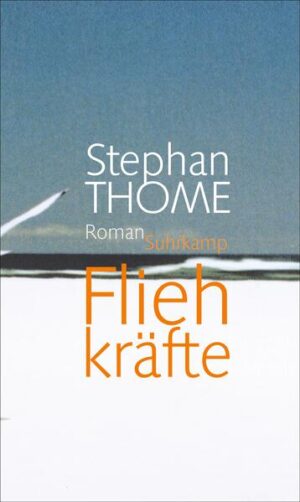 Stephan
THOME

Roman Suhrkamp

Flieh
kräfte